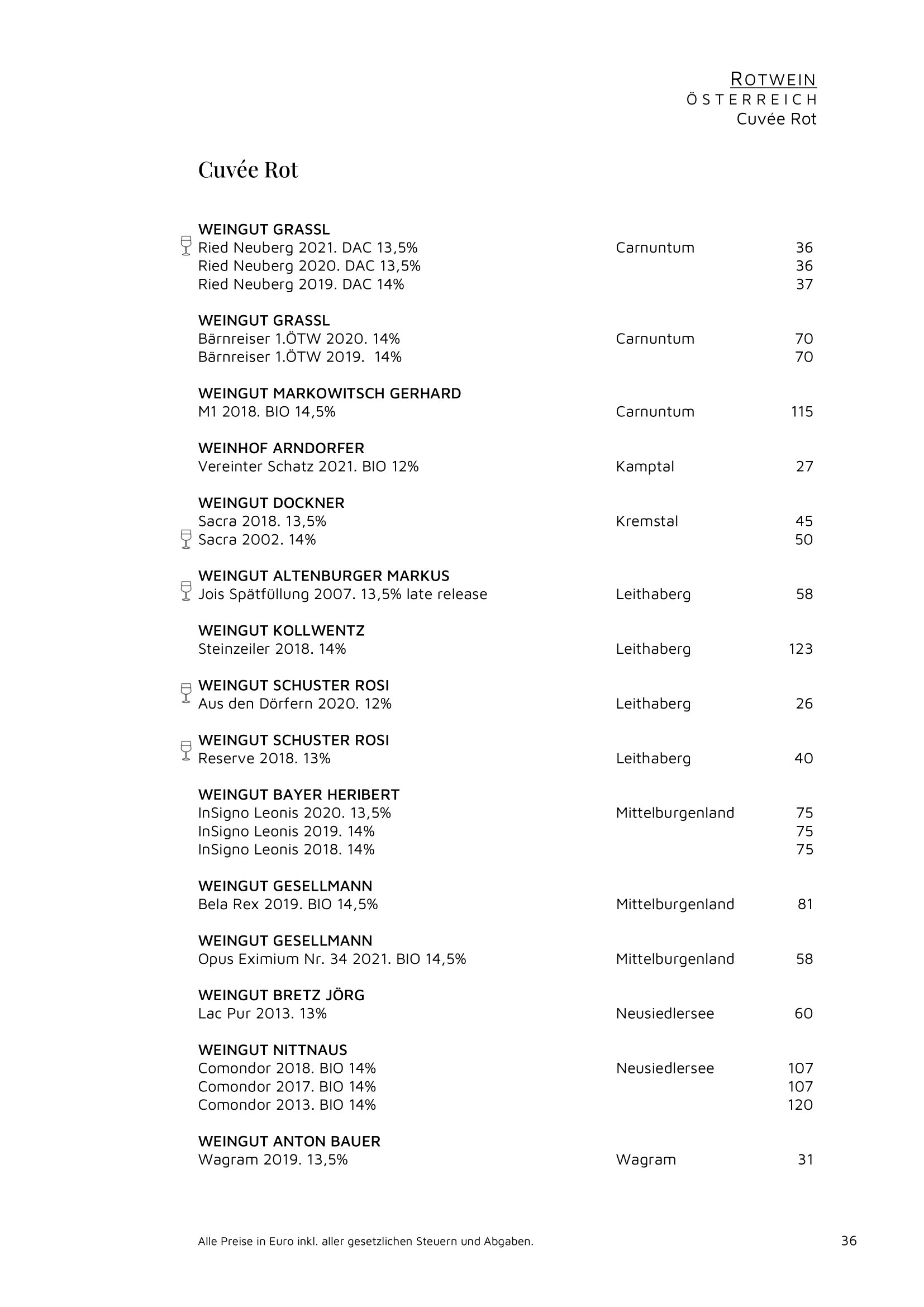 ROTWEIN
ÖSTERREICH
Cuvée Rot

Cuvée Rot

WEINGUT GRASSL
Ried Neuberg 2021. DAC 13,5% Carnuntum 36
Ried Neuberg 2020. DAC 13,5% 36
Ried Neuberg 2019. DAC 14% 37

WEINGUT GRASSL
Bärnreiser 1.ÖTW 2020. 14% Carnuntum 70
Bärnreiser 1.ÖTW 2019. 14% 70

WEINGUT MARKOWITSCH GERHARD
M1 2018. BIO 14,5% Carnuntum 115

WEINHOF ARNDORFER
Vereinter Schatz 2021. BIO 12% Kamptal 27

WEINGUT DOCKNER
Sacra 2018. 13,5% Kremstal 45
Sacra 2002. 14% 50

WEINGUT ALTENBURGER MARKUS
Jois Spätfüllung 2007. 13,5% late release Leithaberg 58

WEINGUT KOLLWENTZ
Steinzeiler 2018. 14% Leithaberg 123

WEINGUT SCHUSTER ROSI
Aus den Dörfern 2020. 12% Leithaberg 26

WEINGUT SCHUSTER ROSI
Reserve 2018. 13% Leithaberg 40

WEINGUT BAYER HERIBERT
InSigno Leonis 2020. 13,5% Mittelburgenland 75
InSigno Leonis 2019. 14% 75
InSigno Leonis 2018. 14% 75

WEINGUT GESELLMANN
Bela Rex 2019. BIO 14,5% Mittelburgenland 81

WEINGUT GESELLMANN
Opus Eximium Nr. 34 2021. BIO 14,5% Mittelburgenland 58

WEINGUT BRETZ JÖRG
Lac Pur 2013. 13% Neusiedlersee 60

WEINGUT NITTNAUS
Comondor 2018. BIO 14% Neusiedlersee 107
Comondor 2017. BIO 14% 107
Comondor 2013. BIO 14% 120

WEINGUT ANTON BAUER
Wagram 2019. 13,5% Wagram 31

Alle Preise in Euro inkl. aller gesetzlichen Steuern und Abgaben. 36